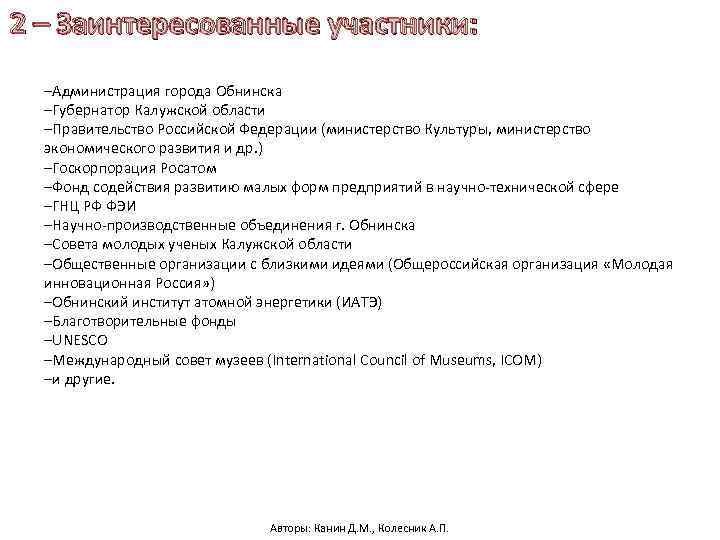 2 – Заинтересованные участники:

–Администрация города Обнинска
–Губернатор Калужской области
–Правительство Российской Федерации (министерство Культуры, министерство экономического развития и др.)
–Госкорпорация Росатом
–Фонд содействия развитию малых форм предприятий в научно-технической сфере
–ГНЦ РФ ФЭИ
–Научно-производственные объединения г. Обнинска
–Совета молодых ученых Калужской области
–Общественные организации с близкими идеями (Общероссийская организация «Молодая инновационная Россия»)
–Обнинский институт атомной энергетики (ИАТЭ)
–Благотворительные фонды
–UNESCO
–Международный совет музеев (International Council of Museums, ICOM)
–и другие.

Авторы: Канин Д.М., Колесник А.П.